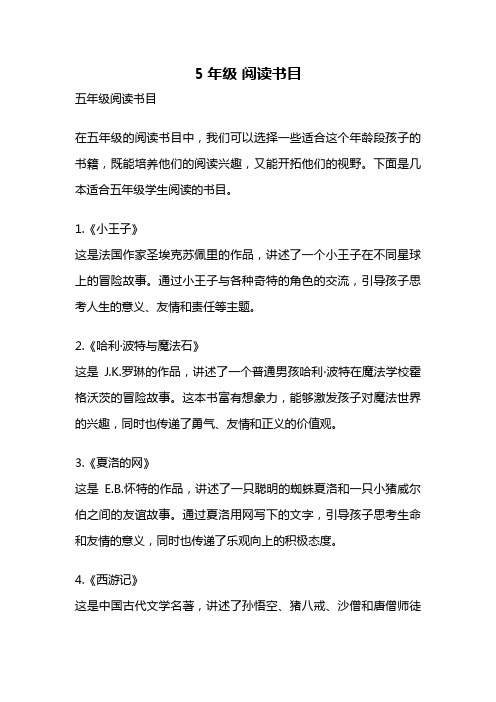 5 年级 阅读书目

五年级阅读书目

在五年级的阅读书目中，我们可以选择一些适合这个年龄段孩子的书籍，既能培养他们的阅读兴趣，又能开拓他们的视野。下面是几本适合五年级学生阅读的书目。

1.《小王子》
这是法国作家圣埃克苏佩里的作品，讲述了一个小王子在不同星球上的冒险故事。通过小王子与各种奇特的角色的交流，引导孩子思考人生的意义、友情和责任等主题。

2.《哈利·波特与魔法石》
这是 J.K.罗琳的作品，讲述了一个普通男孩哈利·波特在魔法学校霍格沃茨的冒险故事。这本书富有想象力，能够激发孩子对魔法世界的兴趣，同时也传递了勇气、友情和正义的价值观。

3.《夏洛的网》
这是 E.B.怀特的作品，讲述了一只聪明的蜘蛛夏洛和一只小猪威尔伯之间的友谊故事。通过夏洛用网写下的文字，引导孩子思考生命和友情的意义，同时也传递了乐观向上的积极态度。

4.《西游记》
这是中国古代文学名著，讲述了孙悟空、猪八戒、沙僧和唐僧师徒